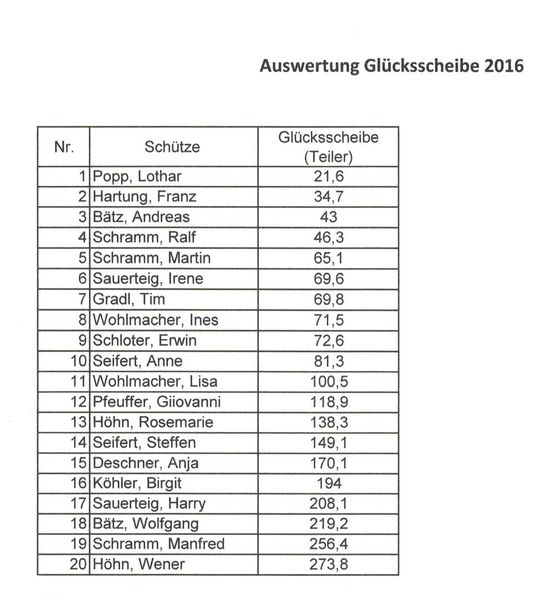 Auswertung Glücksscheibe 2016

| Nr. | Schütze | Glücksscheibe (Teiler) |
|---|---|---|
| 1 | Popp, Lothar | 21,6 |
| 2 | Hartung, Franz | 34,7 |
| 3 | Bätz, Andreas | 43 |
| 4 | Schramm, Ralf | 46,3 |
| 5 | Schramm, Martin | 65,1 |
| 6 | Sauerteig, Irene | 69,6 |
| 7 | Gradl, Tim | 69,8 |
| 8 | Wohlmacher, Ines | 71,5 |
| 9 | Schloter, Erwin | 72,6 |
| 10 | Seifert, Anne | 81,3 |
| 11 | Wohlmacher, Lisa | 100,5 |
| 12 | Pfeuffer, Giiovanni | 118,9 |
| 13 | Höhn, Rosemarie | 138,3 |
| 14 | Seifert, Steffen | 149,1 |
| 15 | Deschner, Anja | 170,1 |
| 16 | Köhler, Birgit | 194 |
| 17 | Sauerteig, Harry | 208,1 |
| 18 | Bätz, Wolfgang | 219,2 |
| 19 | Schramm, Manfred | 256,4 |
| 20 | Höhn, Wener | 273,8 |